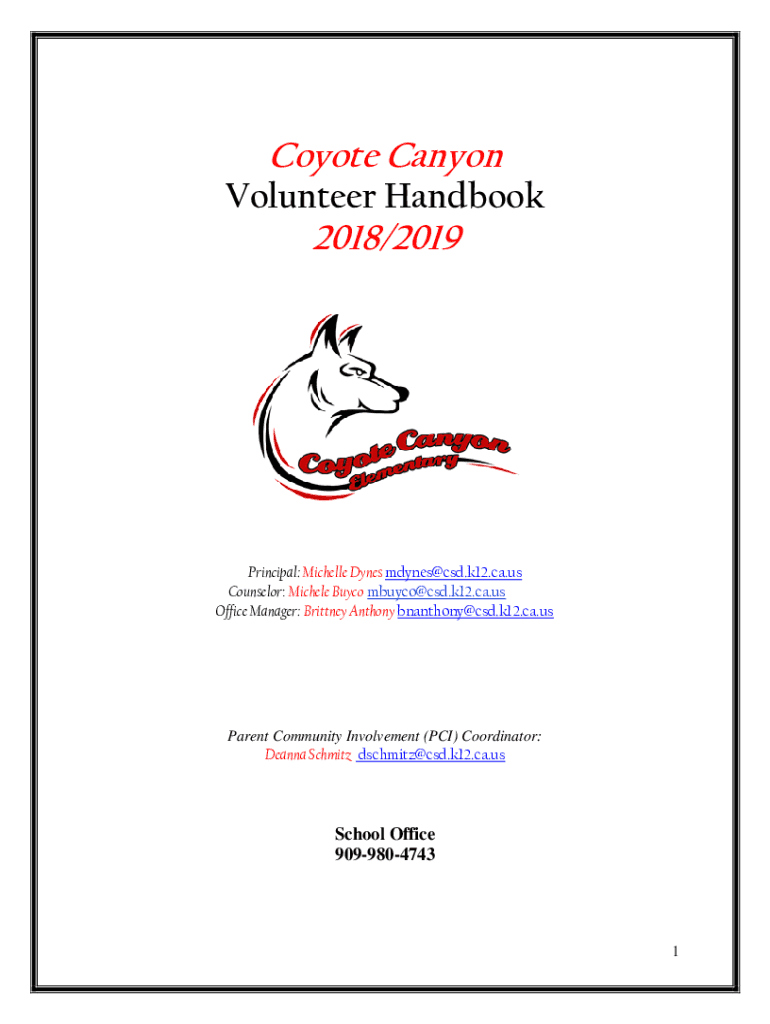 Coyote Canyon
Volunteer Handbook
2018/2019

Coyote Canyon
Elementary

Principal: Michelle Dynes mdynes@csd.k12.ca.us
Counselor: Michele Buyco mbuyco@csd.k12.ca.us
Office Manager: Brittney Anthony bnanthony@csd.k12.ca.us

Parent Community Involvement (PCI) Coordinator:
Deanna Schmitz dschmitz@csd.k12.ca.us

School Office
909-980-4743

1